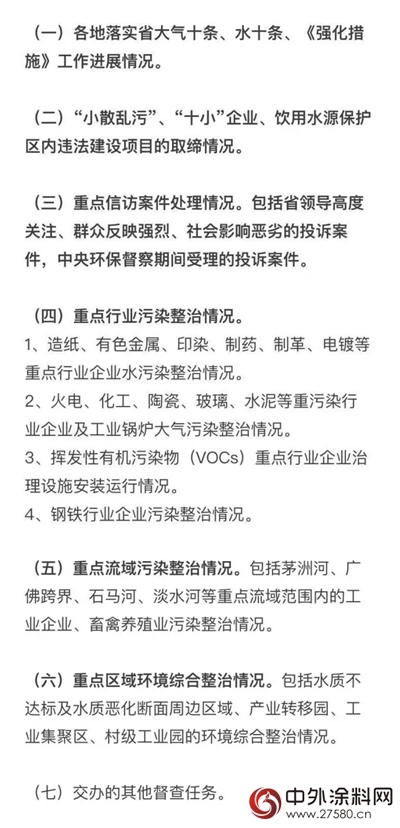 （一）各地落实省大气十条、水十条、《强化措施》工作进展情况。

（二）“小散乱污”、“十小”企业、饮用水源保护区内违法建设项目的取缔情况。

（三）重点信访案件处理情况。包括省领导高度关注、群众反映强烈、社会影响恶劣的投诉案件，中央环保督察期间受理的投诉案件。

（四）重点行业污染整治情况。
1、造纸、有色金属、印染、制药、制革、电镀等重点行业企业水污染整治情况。
2、火电、化工、陶瓷、玻璃、水泥等重污染行业企业及工业锅炉大气污染整治情况。
3、挥发性有机污染物（VOCs）重点行业企业治理设施安装运行情况。
4、钢铁行业企业污染整治情况。

（五）重点流域污染整治情况。包括茅洲河、广佛跨界、石马河、淡水河等重点流域范围内的工业企业、畜禽养殖业污染整治情况。

（六）重点区域环境综合整治情况。包括水质不达标及水质恶化断面周边区域、产业转移园、工业集聚区、村级工业园的环境综合整治情况。

（七）交办的其他督查任务。

中外涂料网
www.27580.cn